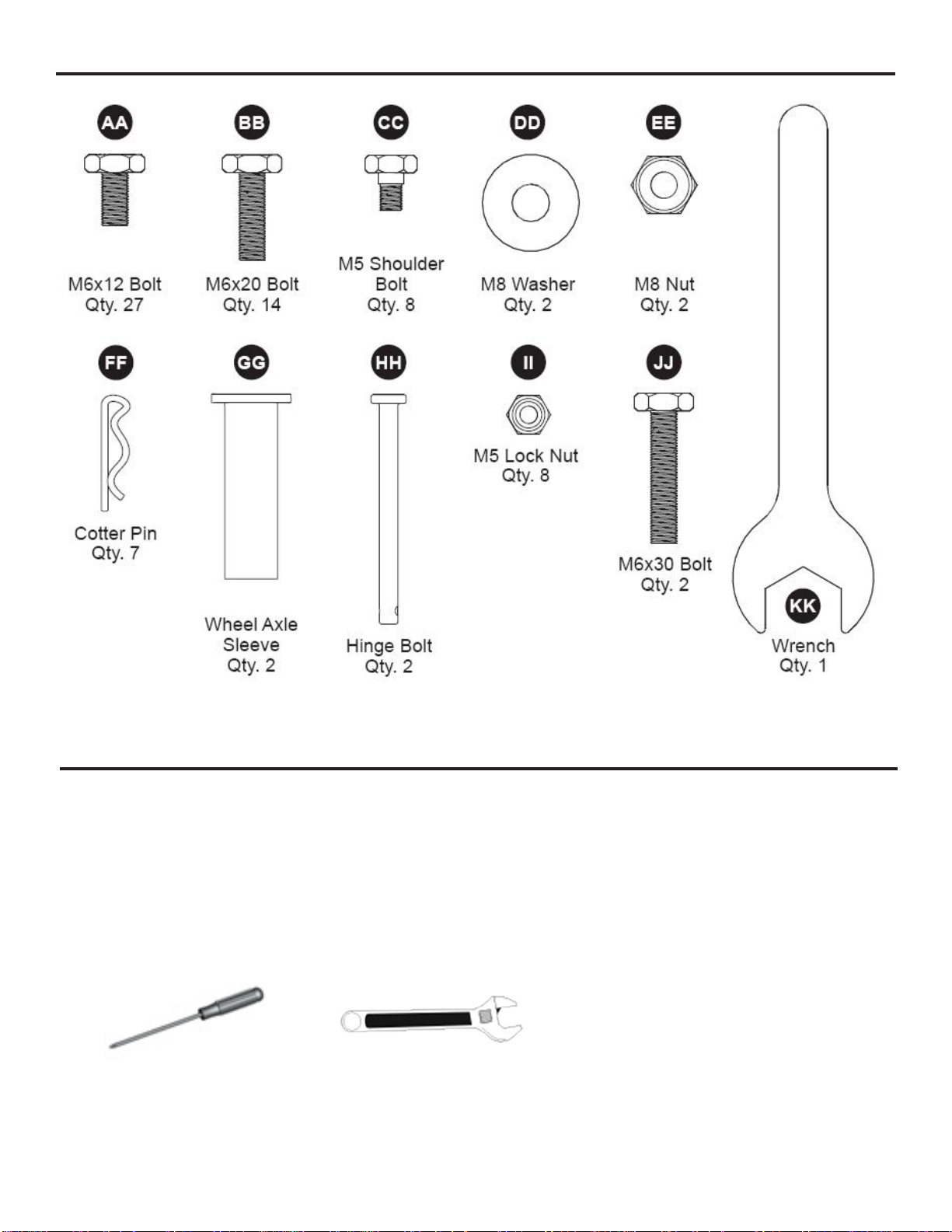 AA
M6x12 Bolt
Qty. 27

BB
M6x20 Bolt
Qty. 14

CC
M5 Shoulder Bolt
Qty. 8

DD
M8 Washer
Qty. 2

EE
M8 Nut
Qty. 2

FF
Cotter Pin
Qty. 7

GG
Wheel Axle Sleeve
Qty. 2

HH
Hinge Bolt
Qty. 2

II
M5 Lock Nut
Qty. 8

JJ
M6x30 Bolt
Qty. 2

KK
Wrench
Qty. 1